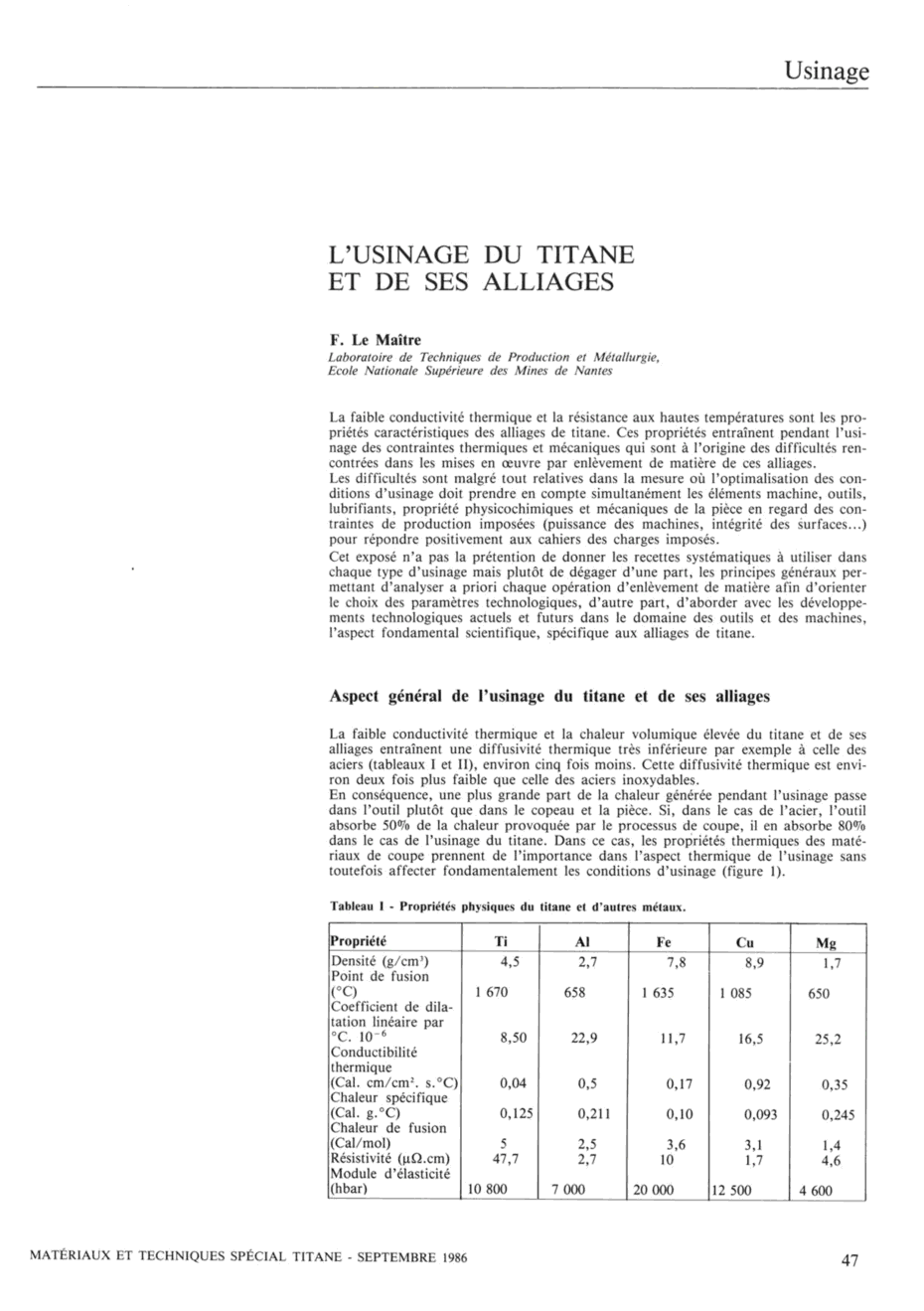 Usinage

L'USINAGE DU TITANE ET DE SES ALLIAGES

F. Le Maître
Laboratoire de Techniques de Production et Métallurgie, Ecole Nationale Supérieure des Mines de Nantes

La faible conductivité thermique et la résistance aux hautes températures sont les propriétés caractéristiques des alliages de titane. Ces propriétés entraînent pendant l'usinage des contraintes thermiques et mécaniques qui sont à l'origine des difficultés rencontrées dans les mises en œuvre par enlèvement de matière de ces alliages.
Les difficultés sont malgré tout relatives dans la mesure où l'optimalisation des conditions d'usinage doit prendre en compte simultanément les éléments machine, outils, lubrifiants, propriété physicochimiques et mécaniques de la pièce en regard des contraintes de production imposées (puissance des machines, intégrité des surfaces...) pour répondre positivement aux cahiers des charges imposés.
Cet exposé n'a pas la prétention de donner les recettes systématiques à utiliser dans chaque type d'usinage mais plutôt de dégager d'une part, les principes généraux permettant d'analyser a priori chaque opération d'enlèvement de matière afin d'orienter le choix des paramètres technologiques, d'autre part, d'aborder avec les développements technologiques actuels et futurs dans le domaine des outils et des machines, l'aspect fondamental scientifique, spécifique aux alliages de titane.

Aspect général de l'usinage du titane et de ses alliages

La faible conductivité thermique et la chaleur volumique élevée du titane et de ses alliages entraînent une diffusivité thermique très inférieure par exemple à celle des aciers (tableaux I et II), environ cinq fois moins. Cette diffusivité thermique est environ deux fois plus faible que celle des aciers inoxydables.
En conséquence, une plus grande part de la chaleur générée pendant l'usinage passe dans l'outil plutôt que dans le copeau et la pièce. Si, dans le cas de l'acier, l'outil absorbe 50% de la chaleur provoquée par le processus de coupe, il en absorbe 80% dans le cas de l'usinage du titane. Dans ce cas, les propriétés thermiques des matériaux de coupe prennent de l'importance dans l'aspect thermique de l'usinage sans toutefois affecter fondamentalement les conditions d'usinage (figure 1).

Tableau I - Propriétés physiques du titane et d'autres métaux.

| Propriété | Ti | Al | Fe | Cu | Mg |
|---|---|---|---|---|---|
| Densité (g/cm³) | 4,5 | 2,7 | 7,8 | 8,9 | 1,7 |
| Point de fusion (°C) | 1 670 | 658 | 1 635 | 1 085 | 650 |
| Coefficient de dilatation linéaire par °C. $10^{-6}$ | 8,50 | 22,9 | 11,7 | 16,5 | 25,2 |
| Conductibilité thermique (Cal. cm/cm². s.°C) | 0,04 | 0,5 | 0,17 | 0,92 | 0,35 |
| Chaleur spécifique (Cal. g.°C) | 0,125 | 0,211 | 0,10 | 0,093 | 0,245 |
| Chaleur de fusion (Cal/mol) | 5 | 2,5 | 3,6 | 3,1 | 1,4 |
| Résistivité (μΩ.cm) | 47,7 | 2,7 | 10 | 1,7 | 4,6 |
| Module d'élasticité (hbar) | 10 800 | 7 000 | 20 000 | 12 500 | 4 600 |

MATÉRIAUX ET TECHNIQUES SPÉCIAL TITANE - SEPTEMBRE 1986

47